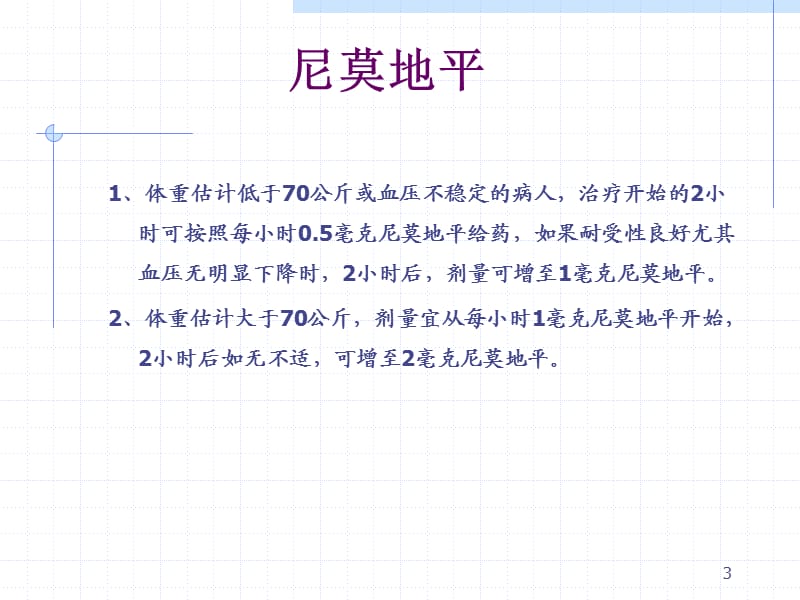 尼莫地平

1、体重估计低于70公斤或血压不稳定的病人，治疗开始的2小时可按照每小时0.5毫克尼莫地平给药，如果耐受性良好尤其血压无明显下降时，2小时后，剂量可增至1毫克尼莫地平。

2、体重估计大于70公斤，剂量宜从每小时1毫克尼莫地平开始，2小时后如无不适，可增至2毫克尼莫地平。

3